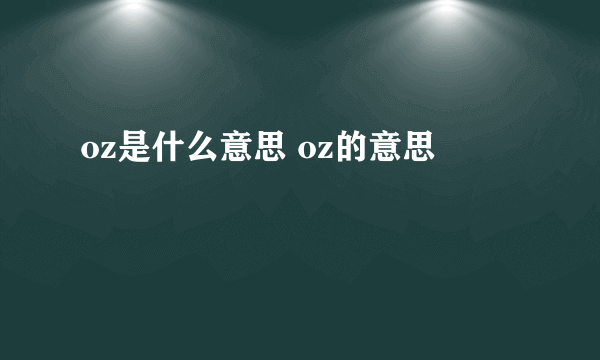 oz是什么意思 oz的意思